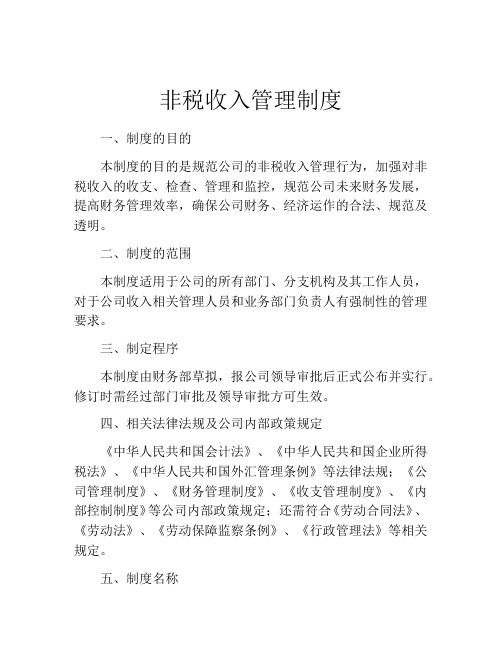 非税收入管理制度

一、制度的目的

本制度的目的是规范公司的非税收入管理行为，加强对非税收入的收支、检查、管理和监控，规范公司未来财务发展，提高财务管理效率，确保公司财务、经济运作的合法、规范及透明。

二、制度的范围

本制度适用于公司的所有部门、分支机构及其工作人员，对于公司收入相关管理人员和业务部门负责人有强制性的管理要求。

三、制定程序

本制度由财务部草拟，报公司领导审批后正式公布并实行。修订时需经过部门审批及领导审批方可生效。

四、相关法律法规及公司内部政策规定

《中华人民共和国会计法》、《中华人民共和国企业所得税法》、《中华人民共和国外汇管理条例》等法律法规；《公司管理制度》、《财务管理制度》、《收支管理制度》、《内部控制制度》等公司内部政策规定；还需符合《劳动合同法》、《劳动法》、《劳动保障监察条例》、《行政管理法》等相关规定。

五、制度名称